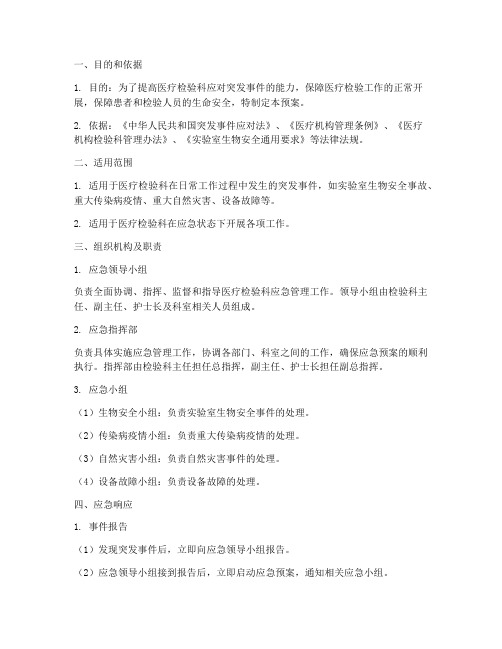 一、目的和依据

1. 目的：为了提高医疗检验科应对突发事件的能力，保障医疗检验工作的正常开展，保障患者和检验人员的生命安全，特制定本预案。

2. 依据：《中华人民共和国突发事件应对法》、《医疗机构管理条例》、《医疗机构检验科管理办法》、《实验室生物安全通用要求》等法律法规。

二、适用范围

1. 适用于医疗检验科在日常工作过程中发生的突发事件，如实验室生物安全事故、重大传染病疫情、重大自然灾害、设备故障等。

2. 适用于医疗检验科在应急状态下开展各项工作。

三、组织机构及职责

1. 应急领导小组

负责全面协调、指挥、监督和指导医疗检验科应急管理工作。领导小组由检验科主任、副主任、护士长及科室相关人员组成。

2. 应急指挥部

负责具体实施应急管理工作，协调各部门、科室之间的工作，确保应急预案的顺利执行。指挥部由检验科主任担任总指挥，副主任、护士长担任副总指挥。

3. 应急小组

（1）生物安全小组：负责实验室生物安全事件的处理。

（2）传染病疫情小组：负责重大传染病疫情的处理。

（3）自然灾害小组：负责自然灾害事件的处理。

（4）设备故障小组：负责设备故障的处理。

四、应急响应

1. 事件报告

（1）发现突发事件后，立即向应急领导小组报告。

（2）应急领导小组接到报告后，立即启动应急预案，通知相关应急小组。